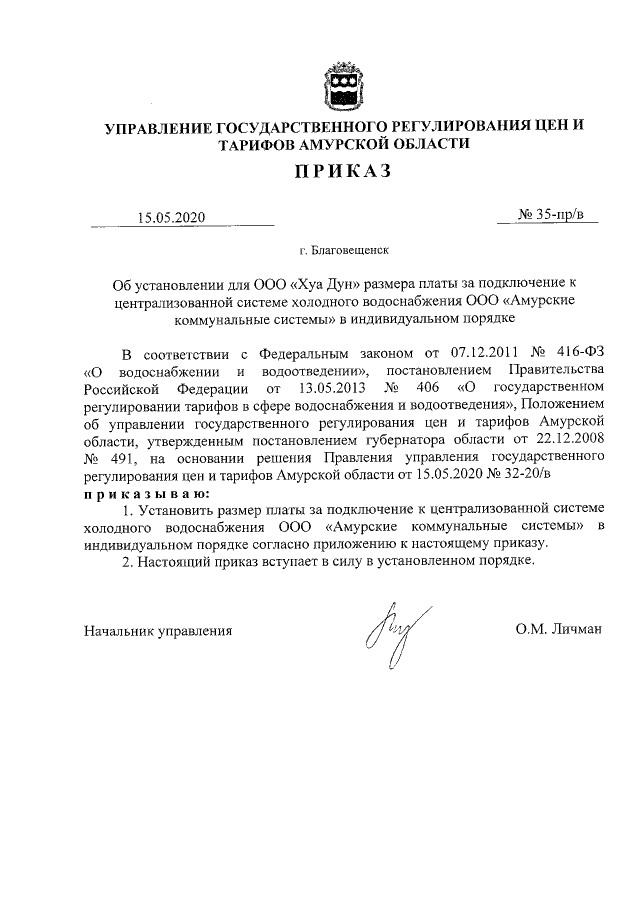 УПРАВЛЕНИЕ ГОСУДАРСТВЕННОГО РЕГУЛИРОВАНИЯ ЦЕН И ТАРИФОВ АМУРСКОЙ ОБЛАСТИ

ПРИКАЗ

15.05.2020

№ 35-пр/в

г. Благовещенск

Об установлении для ООО «Хуа Дун» размера платы за подключение к централизованной системе холодного водоснабжения ООО «Амурские коммунальные системы» в индивидуальном порядке

В соответствии с Федеральным законом от 07.12.2011 № 416-ФЗ «О водоснабжении и водоотведении», постановлением Правительства Российской Федерации от 13.05.2013 № 406 «О государственном регулировании тарифов в сфере водоснабжения и водоотведения», Положением об управлении государственного регулирования цен и тарифов Амурской области, утвержденным постановлением губернатора области от 22.12.2008 № 491, на основании решения Правления управления государственного регулирования цен и тарифов Амурской области от 15.05.2020 № 32-20/в

приказываю:

1. Установить размер платы за подключение к централизованной системе холодного водоснабжения ООО «Амурские коммунальные системы» в индивидуальном порядке согласно приложению к настоящему приказу.

2. Настоящий приказ вступает в силу в установленном порядке.

Начальник управления

О.М. Личман